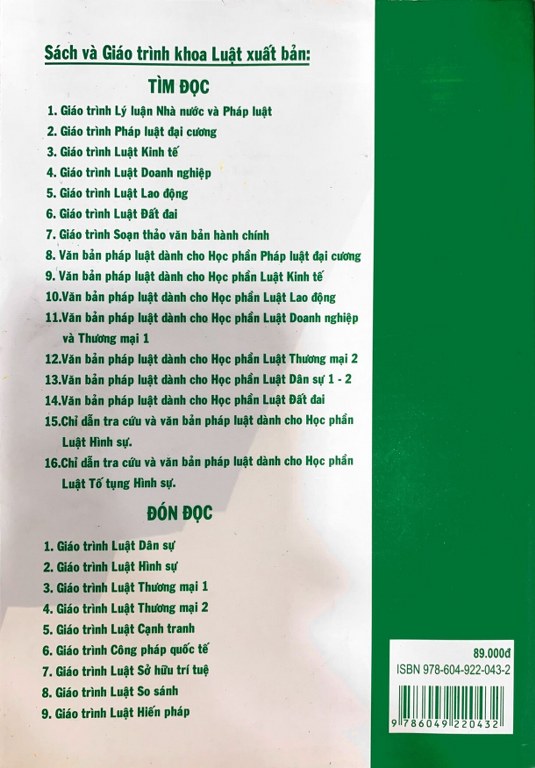 Sách và Giáo trình khoa Luật xuất bản:

TÌM ĐỌC

1. Giáo trình Lý luận Nhà nước và Pháp luật
2. Giáo trình Pháp luật đại cương
3. Giáo trình Luật Kinh tế
4. Giáo trình Luật Doanh nghiệp
5. Giáo trình Luật Lao động
6. Giáo trình Luật Đất đai
7. Giáo trình Soạn thảo văn bản hành chính
8. Văn bản pháp luật dành cho Học phần Pháp luật đại cương
9. Văn bản pháp luật dành cho Học phần Luật Kinh tế
10.Văn bản pháp luật dành cho Học phần Luật Lao động
11.Văn bản pháp luật dành cho Học phần Luật Doanh nghiệp và Thương mại 1
12.Văn bản pháp luật dành cho Học phần Luật Thương mại 2
13.Văn bản pháp luật dành cho Học phần Luật Dân sự 1 - 2
14.Văn bản pháp luật dành cho Học phần Luật Đất đai
15.Chỉ dẫn tra cứu và văn bản pháp luật dành cho Học phần Luật Hình sự.
16.Chỉ dẫn tra cứu và văn bản pháp luật dành cho Học phần Luật Tố tụng Hình sự.

ĐÓN ĐỌC

1. Giáo trình Luật Dân sự
2. Giáo trình Luật Hình sự
3. Giáo trình Luật Thương mại 1
4. Giáo trình Luật Thương mại 2
5. Giáo trình Luật Cạnh tranh
6. Giáo trình Công pháp quốc tế
7. Giáo trình Luật Sở hữu trí tuệ
8. Giáo trình Luật So sánh
9. Giáo trình Luật Hiến pháp

89.000đ
ISBN 978-604-922-043-2
9 786049 220432